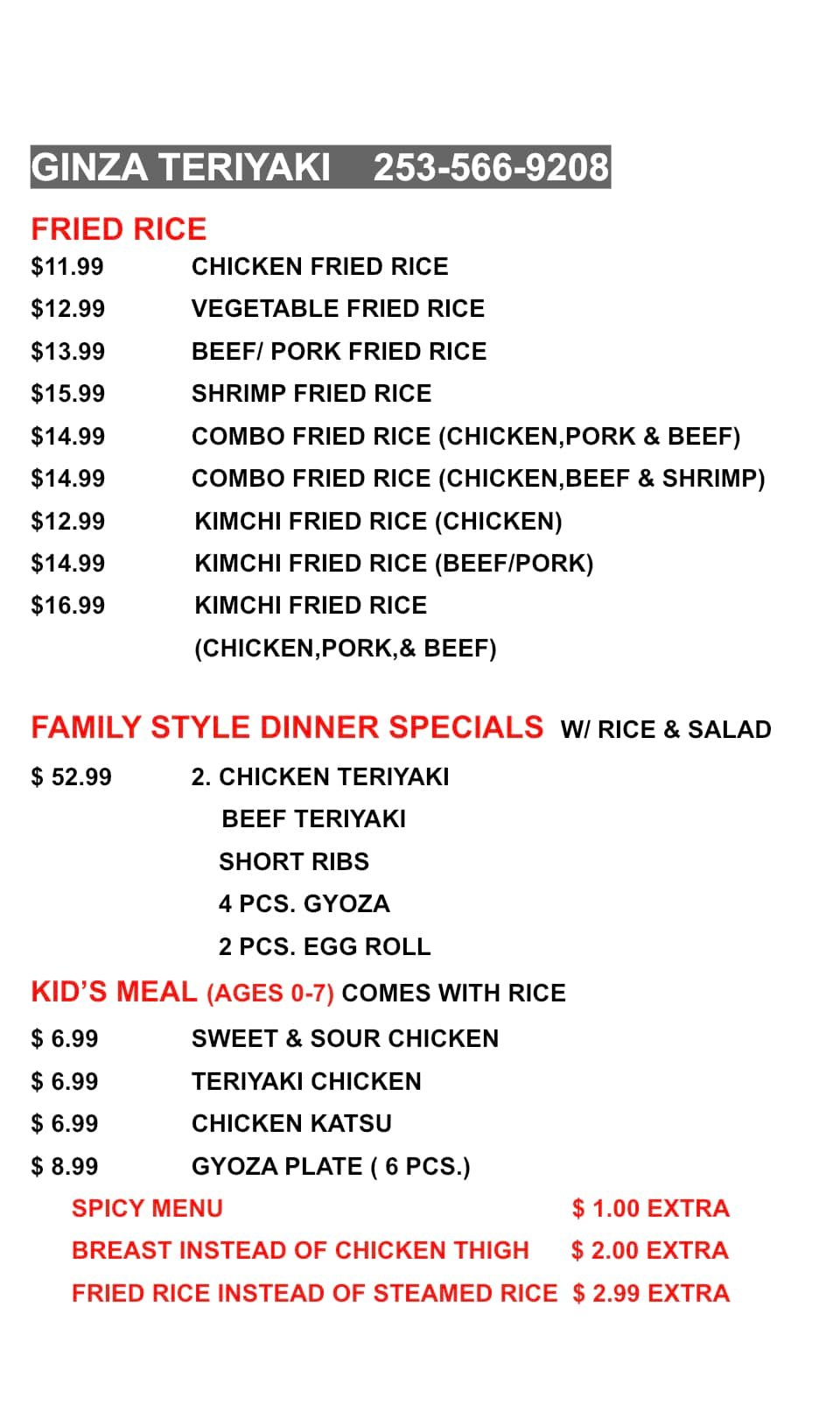 GINZA TERIYAKI 253-566-9208

FRIED RICE

$11.99 CHICKEN FRIED RICE

$12.99 VEGETABLE FRIED RICE

$13.99 BEEF/ PORK FRIED RICE

$15.99 SHRIMP FRIED RICE

$14.99 COMBO FRIED RICE (CHICKEN,PORK & BEEF)

$14.99 COMBO FRIED RICE (CHICKEN,BEEF & SHRIMP)

$12.99 KIMCHI FRIED RICE (CHICKEN)

$14.99 KIMCHI FRIED RICE (BEEF/PORK)

$16.99 KIMCHI FRIED RICE (CHICKEN,PORK,& BEEF)

FAMILY STYLE DINNER SPECIALS W/ RICE & SALAD

$ 52.99 2. CHICKEN TERIYAKI
BEEF TERIYAKI
SHORT RIBS
4 PCS. GYOZA
2 PCS. EGG ROLL

KID'S MEAL (AGES 0-7) COMES WITH RICE

$ 6.99 SWEET & SOUR CHICKEN

$ 6.99 TERIYAKI CHICKEN

$ 6.99 CHICKEN KATSU

$ 8.99 GYOZA PLATE ( 6 PCS.)

SPICY MENU $ 1.00 EXTRA

BREAST INSTEAD OF CHICKEN THIGH $ 2.00 EXTRA

FRIED RICE INSTEAD OF STEAMED RICE $ 2.99 EXTRA